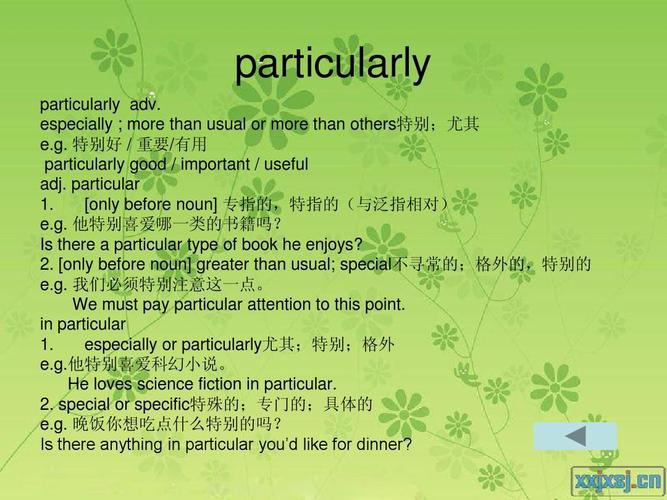 particularly

particularly adv.
especially ; more than usual or more than others特别；尤其
e.g. 特别好 / 重要/有用
particularly good / important / useful
adj. particular
1. [only before noun] 专指的，特指的（与泛指相对）
e.g. 他特别喜爱哪一类的书籍吗？
Is there a particular type of book he enjoys?
2. [only before noun] greater than usual; special不寻常的；格外的，特别的
e.g. 我们必须特别注意这一点。
We must pay particular attention to this point.
in particular
1. especially or particularly尤其；特别；格外
e.g.他特别喜爱科幻小说。
He loves science fiction in particular.
2. special or specific特殊的；专门的；具体的
e.g. 晚饭你想吃点什么特别的吗？
Is there anything in particular you'd like for dinner?

xxjxsj.cn